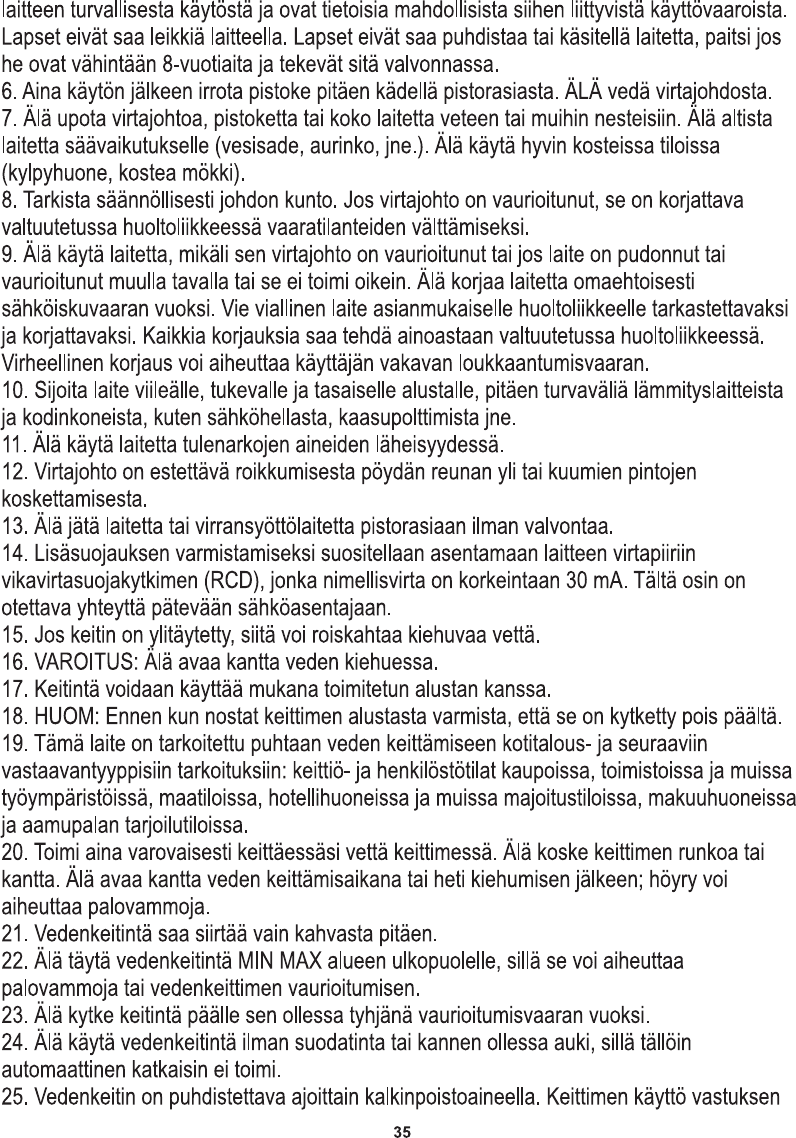 laitteen turvallisesta käytöstä ja ovat tietoisia mahdollisista siihen liittyvistä käyttövaaroista. Lapset eivät saa leikkiä laitteella. Lapset eivät saa puhdistaa tai käsitellä laitetta, paitsi jos he ovat vähintään 8-vuotiaita ja tekevät sitä valvonnassa.
6. Aina käytön jälkeen irrota pistoke pitäen kädellä pistorasiasta. ÄLÄ vedä virtajohdosta.
7. Älä upota virtajohtoa, pistoketta tai koko laitetta veteen tai muihin nesteisiin. Älä altista laitetta säävaikutukselle (vesisade, aurinko, jne.). Älä käytä hyvin kosteissa tiloissa (kylpyhuone, kostea mökki).
8. Tarkista säännöllisesti johdon kunto. Jos virtajohto on vaurioitunut, se on korjattava valtuutetussa huoltoliikkeessä vaaratilanteiden välttämiseksi.
9. Älä käytä laitetta, mikäli sen virtajohto on vaurioitunut tai jos laite on pudonnut tai vaurioitunut muulla tavalla tai se ei toimi oikein. Älä korjaa laitetta omaehtoisesti sähköiskuvaaran vuoksi. Vie viallinen laite asianmukaiselle huoltoliikkeelle tarkastettavaksi ja korjattavaksi. Kaikkia korjauksia saa tehdä ainoastaan valtuutetussa huoltoliikkeessä. Virheellinen korjaus voi aiheuttaa käyttäjän vakavan loukkaantumisvaaran.
10. Sijoita laite viileälle, tukevalle ja tasaiselle alustalle, pitäen turvaväliä lämmityslaitteista ja kodinkoneista, kuten sähköhellasta, kaasupolttimista jne.
11. Älä käytä laitetta tulenarkojen aineiden läheisyydessä.
12. Virtajohto on estettävä roikkumisesta pöydän reunan yli tai kuumien pintojen koskettamisesta.
13. Älä jätä laitetta tai virransyöttölaitetta pistorasiaan ilman valvontaa.
14. Lisäsuojauksen varmistamiseksi suositellaan asentamaan laitteen virtapiiriin vikavirtasuojakytkimen (RCD), jonka nimellisvirta on korkeintaan 30 mA. Tältä osin on otettava yhteyttä pätevään sähköasentajaan.
15. Jos keitin on ylitäytetty, siitä voi roiskahtaa kiehuvaa vettä.
16. VAROITUS: Älä avaa kantta veden kiehuessa.
17. Keitintä voidaan käyttää mukana toimitetun alustan kanssa.
18. HUOM: Ennen kun nostat keittimen alustasta varmista, että se on kytketty pois päältä.
19. Tämä laite on tarkoitettu puhtaan veden keittämiseen kotitalous- ja seuraaviin vastaavantyyppisiin tarkoituksiin: keittiö- ja henkilöstötilat kaupoissa, toimistoissa ja muissa työympäristöissä, maatiloissa, hotellihuoneissa ja muissa majoitustiloissa, makuuhuoneissa ja aamupalan tarjoilutiloissa.
20. Toimi aina varovaisesti keittäessäsi vettä keittimessä. Älä koske keittimen runkoa tai kantta. Älä avaa kantta veden keittämisaikana tai heti kiehumisen jälkeen; höyry voi aiheuttaa palovammoja.
21. Vedenkeitintä saa siirtää vain kahvasta pitäen.
22. Älä täytä vedenkeitintä MIN MAX alueen ulkopuolelle, sillä se voi aiheuttaa palovammoja tai vedenkeittimen vaurioitumisen.
23. Älä kytke keitintä päälle sen ollessa tyhjänä vaurioitumisvaaran vuoksi.
24. Älä käytä vedenkeitintä ilman suodatinta tai kannen ollessa auki, sillä tällöin automaattinen katkaisin ei toimi.
25. Vedenkeitin on puhdistettava ajoittain kalkinpoistoaineella. Keittimen käyttö vastuksen

35